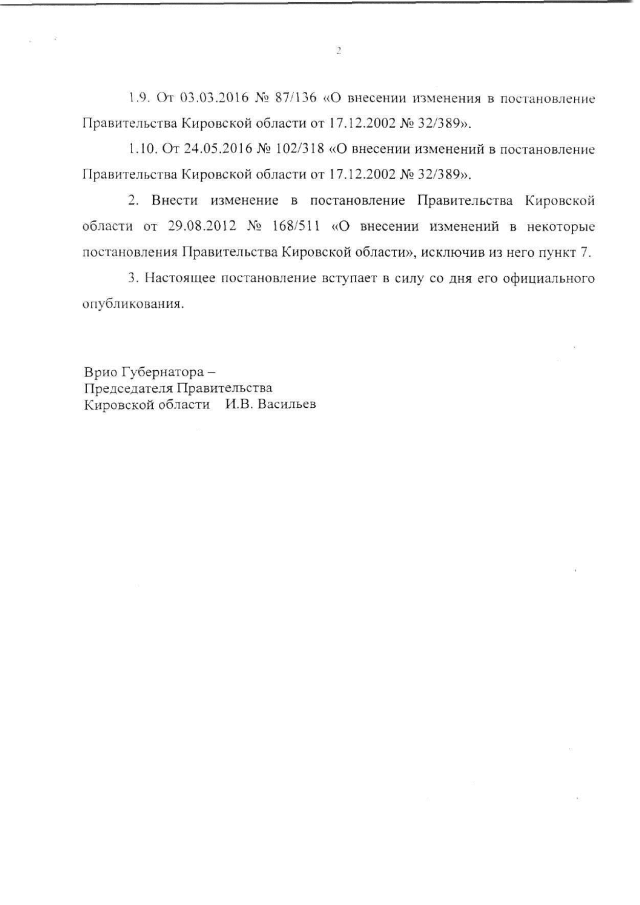 2

1.9. От 03.03.2016 № 87/136 «О внесении изменения в постановление Правительства Кировской области от 17.12.2002 № 32/389».

1.10. От 24.05.2016 № 102/318 «О внесении изменений в постановление Правительства Кировской области от 17.12.2002 № 32/389».

2. Внести изменение в постановление Правительства Кировской области от 29.08.2012 № 168/511 «О внесении изменений в некоторые постановления Правительства Кировской области», исключив из него пункт 7.

3. Настоящее постановление вступает в силу со дня его официального опубликования.

Врио Губернатора –
Председателя Правительства
Кировской области И.В. Васильев